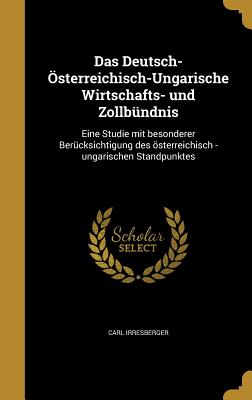 Das Deutsch-Österreichisch-Ungarische Wirtschafts- und Zollbündnis

Eine Studie mit besonderer Berücksichtigung des österreichisch - ungarischen Standpunktes

Scholar SELECT

CARL IRRESBERGER